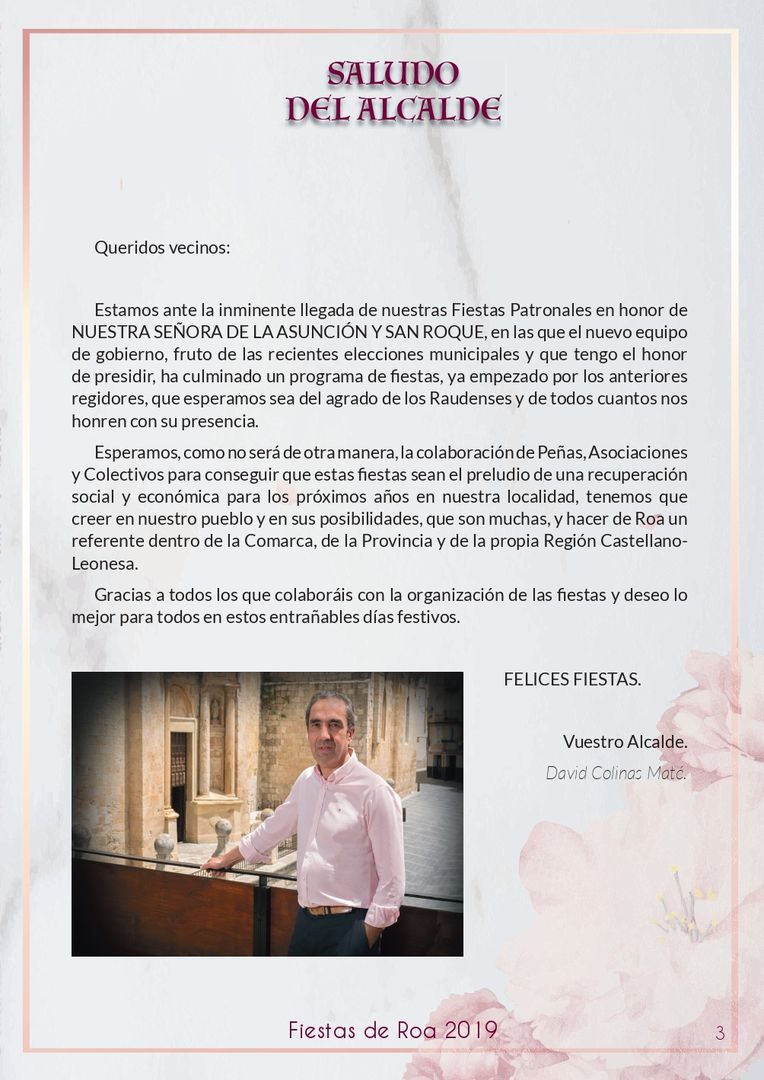 SALUDO
DEL ALCALDE

Queridos vecinos:

Estamos ante la inminente llegada de nuestras Fiestas Patronales en honor de NUESTRA SEÑORA DE LA ASUNCIÓN Y SAN ROQUE, en las que el nuevo equipo de gobierno, fruto de las recientes elecciones municipales y que tengo el honor de presidir, ha culminado un programa de fiestas, ya empezado por los anteriores regidores, que esperamos sea del agrado de los Raudenses y de todos cuantos nos honren con su presencia.

Esperamos, como no será de otra manera, la colaboración de Peñas, Asociaciones y Colectivos para conseguir que estas fiestas sean el preludio de una recuperación social y económica para los próximos años en nuestra localidad, tenemos que creer en nuestro pueblo y en sus posibilidades, que son muchas, y hacer de Roa un referente dentro de la Comarca, de la Provincia y de la propia Región Castellano-Leonesa.

Gracias a todos los que colaboráis con la organización de las fiestas y deseo lo mejor para todos en estos entrañables días festivos.

FELICES FIESTAS.

Vuestro Alcalde.

David Colinas Maté.

Fiestas de Roa 2019

3